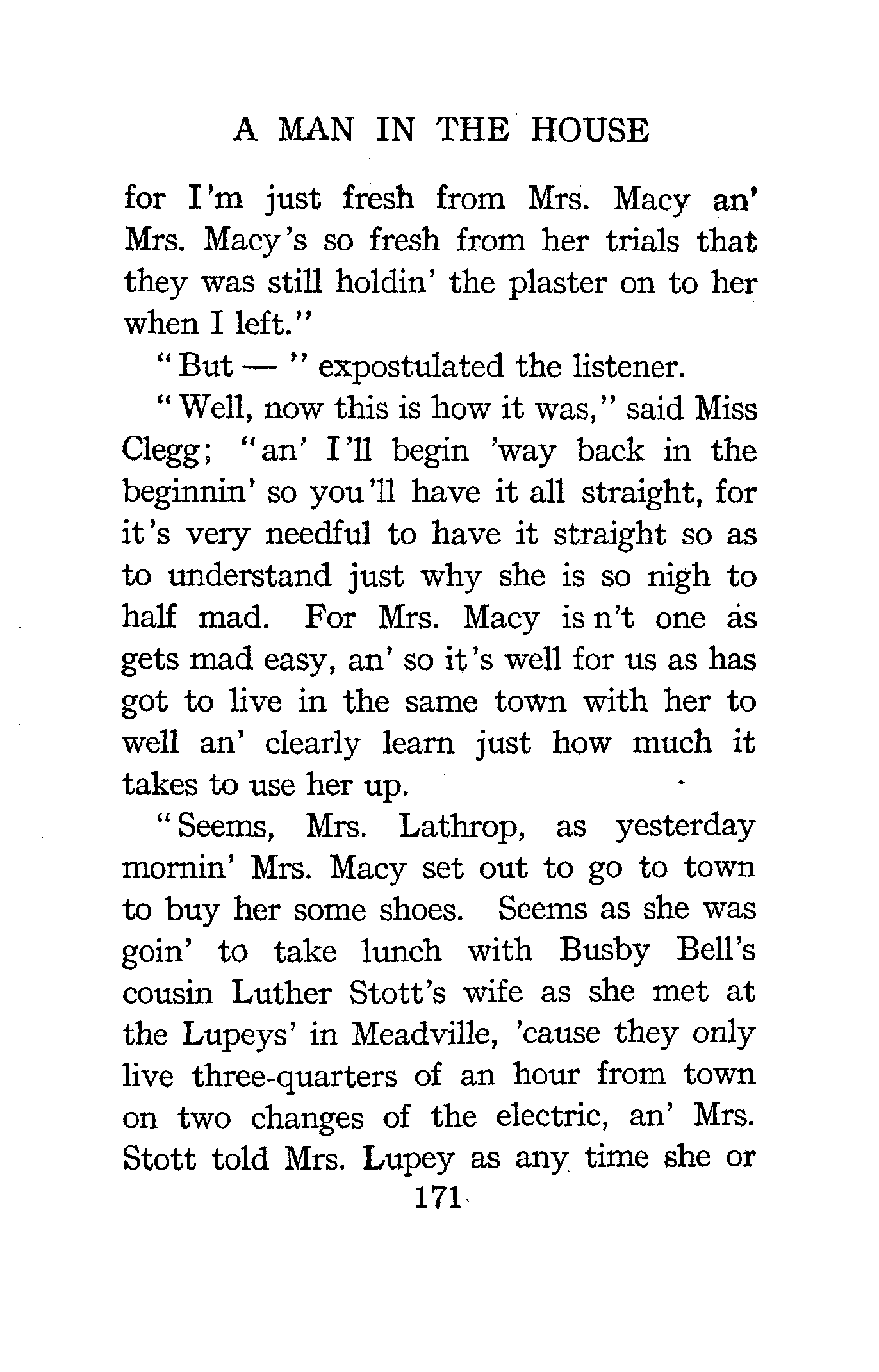 A MAN IN THE HOUSE

for I'm just fresh from Mrs. Macy an' Mrs. Macy's so fresh from her trials that they was still holdin' the plaster on to her when I left."

"But — " expostulated the listener.

"Well, now this is how it was," said Miss Clegg; "an' I'll begin 'way back in the beginnin' so you'll have it all straight, for it's very needful to have it straight so as to understand just why she is so nigh to half mad. For Mrs. Macy is n't one as gets mad easy, an' so it's well for us as has got to live in the same town with her to well an' clearly learn just how much it takes to use her up.

"Seems, Mrs. Lathrop, as yesterday mornin' Mrs. Macy set out to go to town to buy her some shoes. Seems as she was goin' to take lunch with Busby Bell's cousin Luther Stott's wife as she met at the Lupeys' in Meadville, 'cause they only live three-quarters of an hour from town on two changes of the electric, an' Mrs. Stott told Mrs. Lupey as any time she or

171